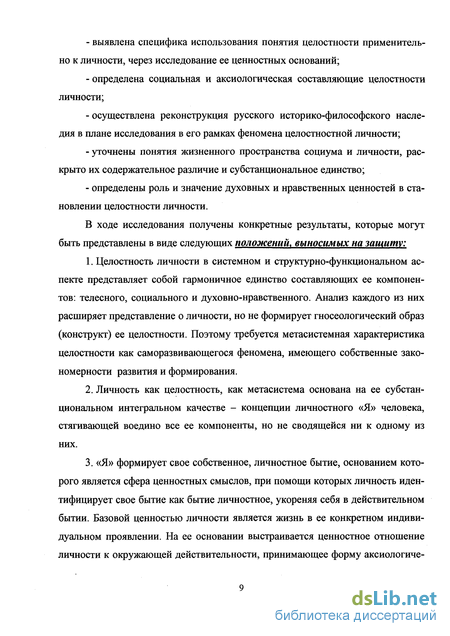 - выявлена специфика использования понятия целостности применительно к личности, через исследование ее ценностных оснований;

- определена социальная и аксиологическая составляющие целостности личности;

- осуществлена реконструкция русского историко-философского наследия в плане исследования в его рамках феномена целостностной личности;

- уточнены понятия жизненного пространства социума и личности, раскрыто их содержательное различие и субстанциональное единство;

- определены роль и значение духовных и нравственных ценностей в становлении целостности личности.

В ходе исследования получены конкретные результаты, которые могут быть представлены в виде следующих положений, выносимых на защиту:

1. Целостность личности в системном и структурно-функциональном аспекте представляет собой гармоничное единство составляющих ее компонентов: телесного, социального и духовно-нравственного. Анализ каждого из них расширяет представление о личности, но не формирует гносеологический образ (конструкт) ее целостности. Поэтому требуется метасистемная характеристика целостности как саморазвивающегося феномена, имеющего собственные закономерности развития и формирования.

2. Личность как целостность, как метасистема основана на ее субстанциональном интегральном качестве – концепции личностного «Я» человека, стягивающей воедино все ее компоненты, но не сводящейся ни к одному из них.

3. «Я» формирует свое собственное, личностное бытие, основанием которого является сфера ценностных смыслов, при помощи которых личность идентифицирует свое бытие как бытие личностное, укореняя себя в действительном бытии. Базовой ценностью личности является жизнь в ее конкретном индивидуальном проявлении. На ее основании выстраивается ценностное отношение личности к окружающей действительности, принимающее форму аксиологиче-

9

dsLib.net
библиотека диссертаций